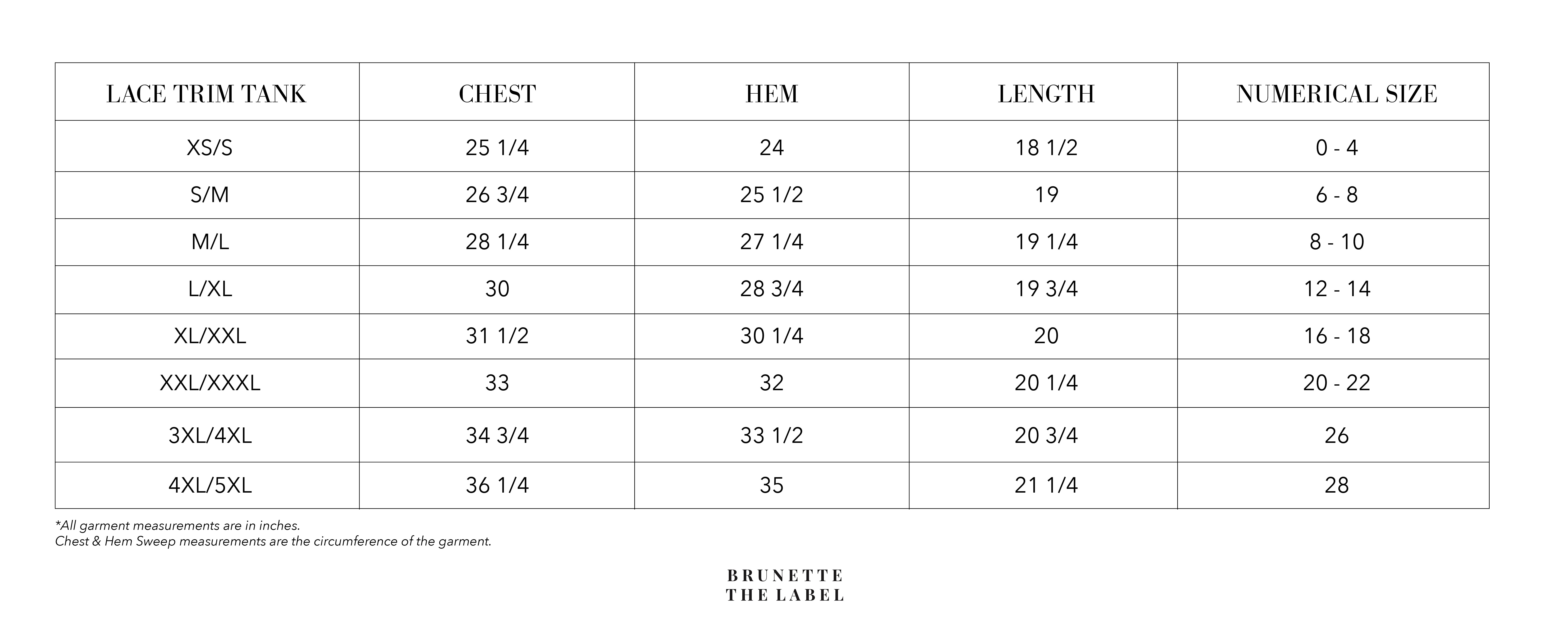 | LACE TRIM TANK | CHEST | HEM | LENGTH | NUMERICAL SIZE |
|---|---|---|---|---|
| XS/S | 25 1/4 | 24 | 18 1/2 | 0 - 4 |
| S/M | 26 3/4 | 25 1/2 | 19 | 6 - 8 |
| M/L | 28 1/4 | 27 1/4 | 19 1/4 | 8 - 10 |
| L/XL | 30 | 28 3/4 | 19 3/4 | 12 - 14 |
| XL/XXL | 31 1/2 | 30 1/4 | 20 | 16 - 18 |
| XXL/XXXL | 33 | 32 | 20 1/4 | 20 - 22 |
| 3XL/4XL | 34 3/4 | 33 1/2 | 20 3/4 | 26 |
| 4XL/5XL | 36 1/4 | 35 | 21 1/4 | 28 |

*All garment measurements are in inches.
Chest & Hem Sweep measurements are the circumference of the garment.

BRUNETTE
THE LABEL